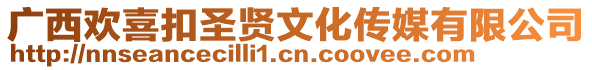 广西欢喜扣圣贤文化传媒有限公司
http://nnseancecilli1.cn.coovee.com